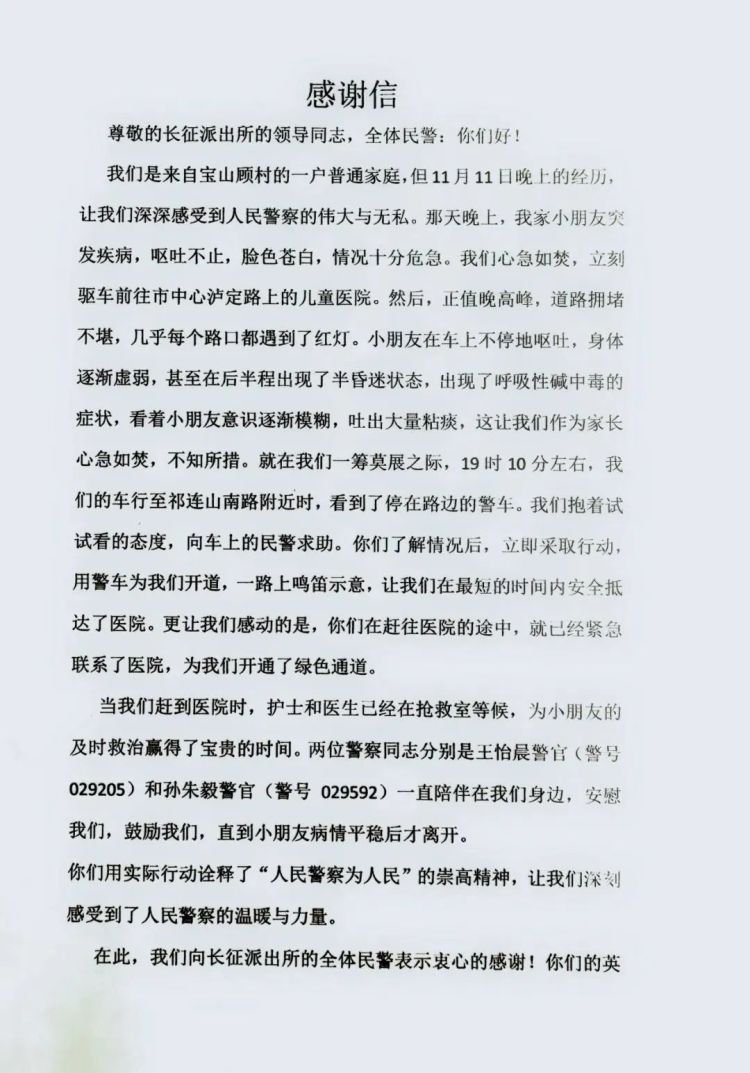 感谢信

尊敬的长征派出所的领导同志，全体民警：你们好！

我们是来自宝山顾村的一户普通家庭，但11月11日晚上的经历，让我们深深感受到人民警察的伟大与无私。那天晚上，我家小朋友突发疾病，呕吐不止，脸色苍白，情况十分危急。我们心急如焚，立刻驱车前往市中心泸定路上的儿童医院。然后，正值晚高峰，道路拥堵不堪，几乎每个路口都遇到了红灯。小朋友在车上不停地呕吐，身体逐渐虚弱，甚至在后半程出现了半昏迷状态，出现了呼吸性碱中毒的症状，看着小朋友意识逐渐模糊，吐出大量粘痰，这让我们作为家长心急如焚，不知所措。就在我们一筹莫展之际，19时10分左右，我们的车行至祁连山南路附近时，看到了停在路边的警车。我们抱着试试看的态度，向车上的民警求助。你们了解情况后，立即采取行动，用警车为我们开道，一路上鸣笛示意，让我们在最短的时间内安全抵达了医院。更让我们感动的是，你们在赶往医院的途中，就已经紧急联系了医院，为我们开通了绿色通道。

当我们赶到医院时，护士和医生已经在抢救室等候，为小朋友的及时救治赢得了宝贵的时间。两位警察同志分别是王怡晨警官（警号029205）和孙朱毅警官（警号 029592）一直陪伴在我们身边，安慰我们，鼓励我们，直到小朋友病情平稳后才离开。

你们用实际行动诠释了“人民警察为人民”的崇高精神，让我们深刻感受到了人民警察的温暖与力量。

在此，我们向长征派出所的全体民警表示衷心的感谢！你们的英